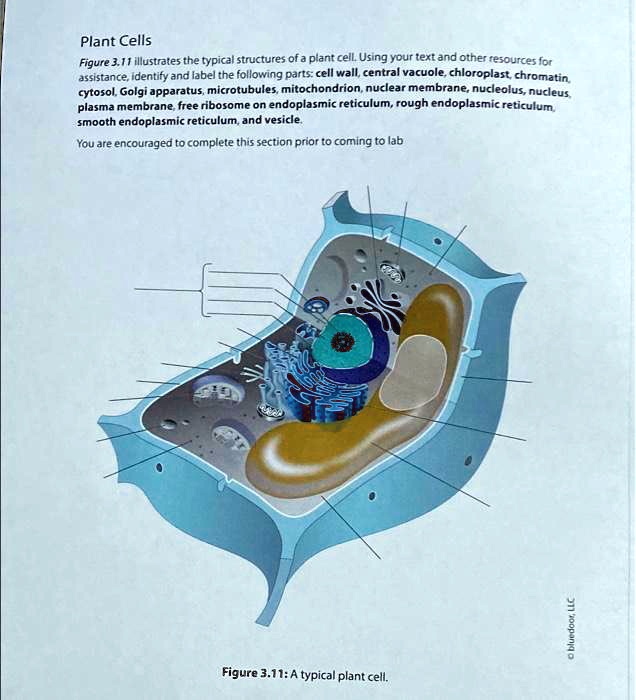 Plant Cells

Figure 3.11 illustrates the typical structures of a plant cell. Using your text and other resources for assistance, identify and label the following parts: cell wall, central vacuole, chloroplast, chromatin, cytosol, Golgi apparatus, microtubules, mitochondrion, nuclear membrane, nucleolus, nucleus, plasma membrane, free ribosome on endoplasmic reticulum, rough endoplasmic reticulum, smooth endoplasmic reticulum, and vesicle.

You are encouraged to complete this section prior to coming to lab

© bluedoor, LLC

Figure 3.11: A typical plant cell.